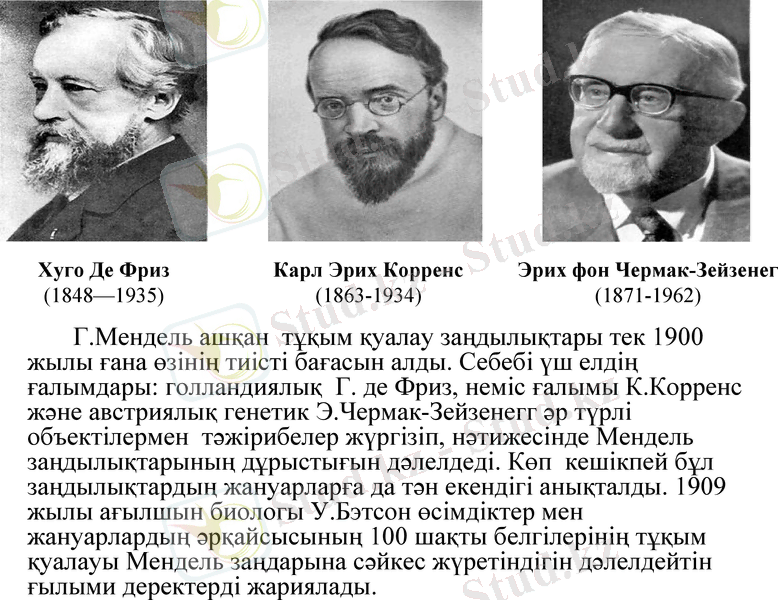 Хуго Де Фриз
(1848—1935)

Карл Эрих Корренс
(1863-1934)

Эрих фон Чермак-Зейзенег
(1871-1962)

Г.Мендель ашқан тұқым қуалау заңдылықтары тек 1900 жылы ғана өзінің тиісті бағасын алды. Себебі үш елдің ғалымдары: голландиялық Г. де Фриз, неміс ғалымы К.Корренс және австриялық генетик Э.Чермак-Зейзенегг әр түрлі объектілермен тәжірибелер жүргізіп, нәтижесінде Мендель заңдылықтарының дұрыстығын дәлелдеді. Көп кешікпей бұл заңдылықтардың жануарларға да тән екендігі анықталды. 1909 жылы ағылшын биологы У.Бэтсон өсімдіктер мен жануарлардың әрқайсысының 100 шақты белгілерінің тұқым қуалауы Мендель заңдарына сәйкес жүретіндігін дәлелдейтін ғылыми деректерді жариялады.

Stud.kz